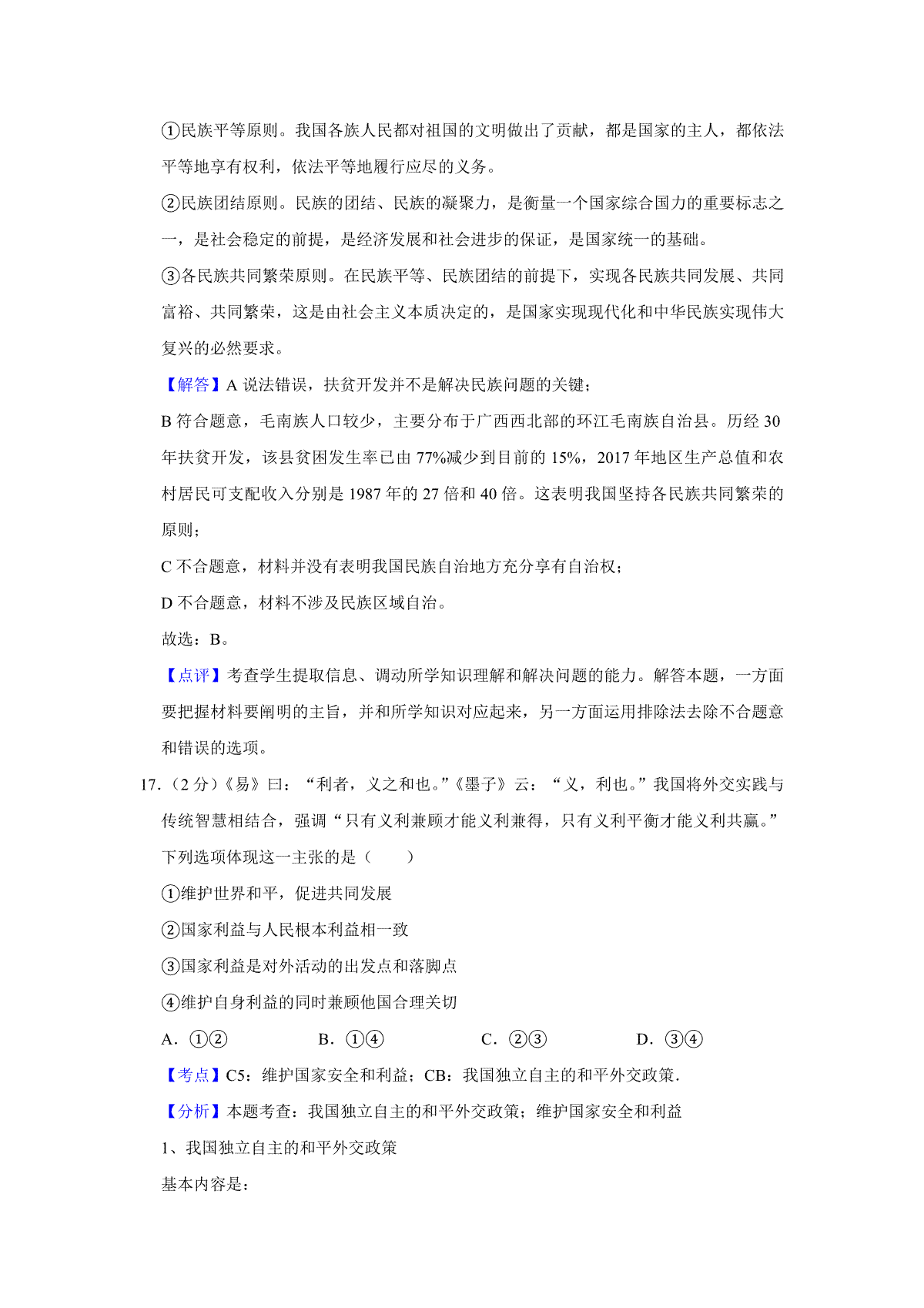 ①民族平等原则。我国各族人民都对祖国的文明做出了贡献，都是国家的主人，都依法平等地享有权利，依法平等地履行应尽的义务。

②民族团结原则。民族的团结、民族的凝聚力，是衡量一个国家综合国力的重要标志之一，是社会稳定的前提，是经济发展和社会进步的保证，是国家统一的基础。

③各民族共同繁荣原则。在民族平等、民族团结的前提下，实现各民族共同发展、共同富裕、共同繁荣，这是由社会主义本质决定的，是国家实现现代化和中华民族实现伟大复兴的必然要求。

【解答】A 说法错误，扶贫开发并不是解决民族问题的关键；

B 符合题意，毛南族人口较少，主要分布于广西西北部的环江毛南族自治县。历经 30 年扶贫开发，该县贫困发生率已由 77%减少到目前的 15%，2017 年地区生产总值和农村居民可支配收入分别是 1987 年的 27 倍和 40 倍。这表明我国坚持各民族共同繁荣的原则；

C 不合题意，材料并没有表明我国民族自治地方充分享有自治权；

D 不合题意，材料不涉及民族区域自治。

故选：B。

【点评】考查学生提取信息、调动所学知识理解和解决问题的能力。解答本题，一方面要把握材料要阐明的主旨，并和所学知识对应起来，另一方面运用排除法去除不合题意和错误的选项。

17.（2 分）《易》曰：“利者，义之和也。”《墨子》云：“义，利也。”我国将外交实践与传统智慧相结合，强调“只有义利兼顾才能义利兼得，只有义利平衡才能义利共赢。”下列选项体现这一主张的是（　　）

①维护世界和平，促进共同发展

②国家利益与人民根本利益相一致

③国家利益是对外活动的出发点和落脚点

④维护自身利益的同时兼顾他国合理关切

A．①②　　B．①④　　C．②③　　D．③④

【考点】C5：维护国家安全和利益；CB：我国独立自主的和平外交政策．

【分析】本题考查：我国独立自主的和平外交政策；维护国家安全和利益

1、我国独立自主的和平外交政策

基本内容是：